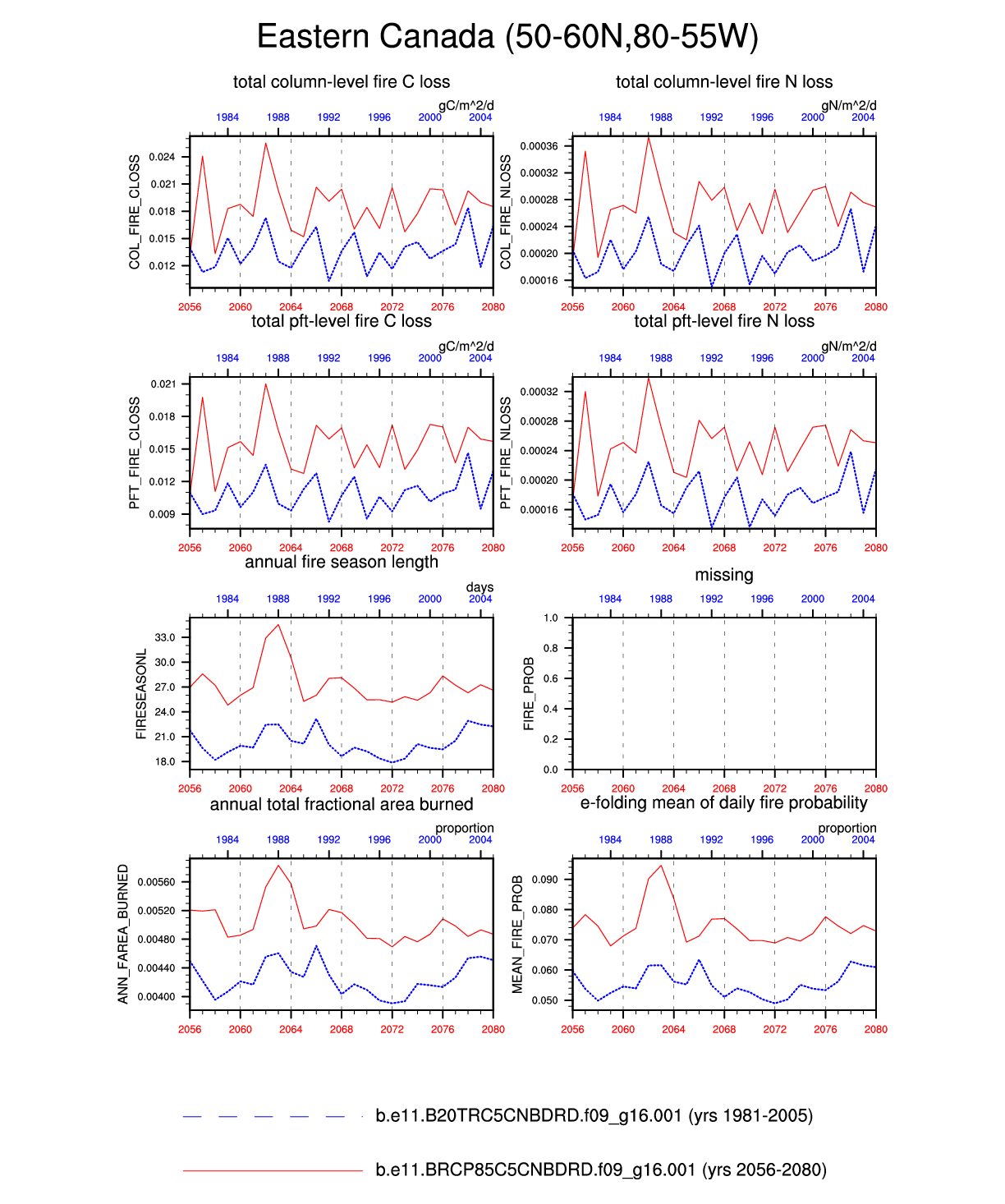 Eastern Canada (50-60N,80-55W)

total column-level fire C loss

gC/m^2/d

1984 1988 1992 1996 2000 2004

COL_FIRE_CLOSS

0.024
0.021
0.018
0.015
0.012

2056 2060 2064 2068 2072 2076 2080

total column-level fire N loss

gN/m^2/d

1984 1988 1992 1996 2000 2004

COL_FIRE_NLOSS

0.00036
0.00032
0.00028
0.00024
0.00020
0.00016

2056 2060 2064 2068 2072 2076 2080

total pft-level fire C loss

gC/m^2/d

1984 1988 1992 1996 2000 2004

PFT_FIRE_CLOSS

0.021
0.018
0.015
0.012
0.009

2056 2060 2064 2068 2072 2076 2080

total pft-level fire N loss

gN/m^2/d

1984 1988 1992 1996 2000 2004

PFT_FIRE_NLOSS

0.00032
0.00028
0.00024
0.00020
0.00016

2056 2060 2064 2068 2072 2076 2080

annual fire season length

days

1984 1988 1992 1996 2000 2004

FIRESEASONL

33.0
30.0
27.0
24.0
21.0
18.0

2056 2060 2064 2068 2072 2076 2080

missing

1984 1988 1992 1996 2000 2004

FIRE_PROB

1.0
0.8
0.6
0.4
0.2
0.0

2056 2060 2064 2068 2072 2076 2080

annual total fractional area burned

proportion

1984 1988 1992 1996 2000 2004

ANN_FAREA_BURNED

0.00560
0.00520
0.00480
0.00440
0.00400

2056 2060 2064 2068 2072 2076 2080

e-folding mean of daily fire probability

proportion

1984 1988 1992 1996 2000 2004

MEAN_FIRE_PROB

0.090
0.080
0.070
0.060
0.050

2056 2060 2064 2068 2072 2076 2080

b.e11.B20TRC5CNBDRD.f09_g16.001 (yrs 1981-2005)

b.e11.BRCP85C5CNBDRD.f09_g16.001 (yrs 2056-2080)